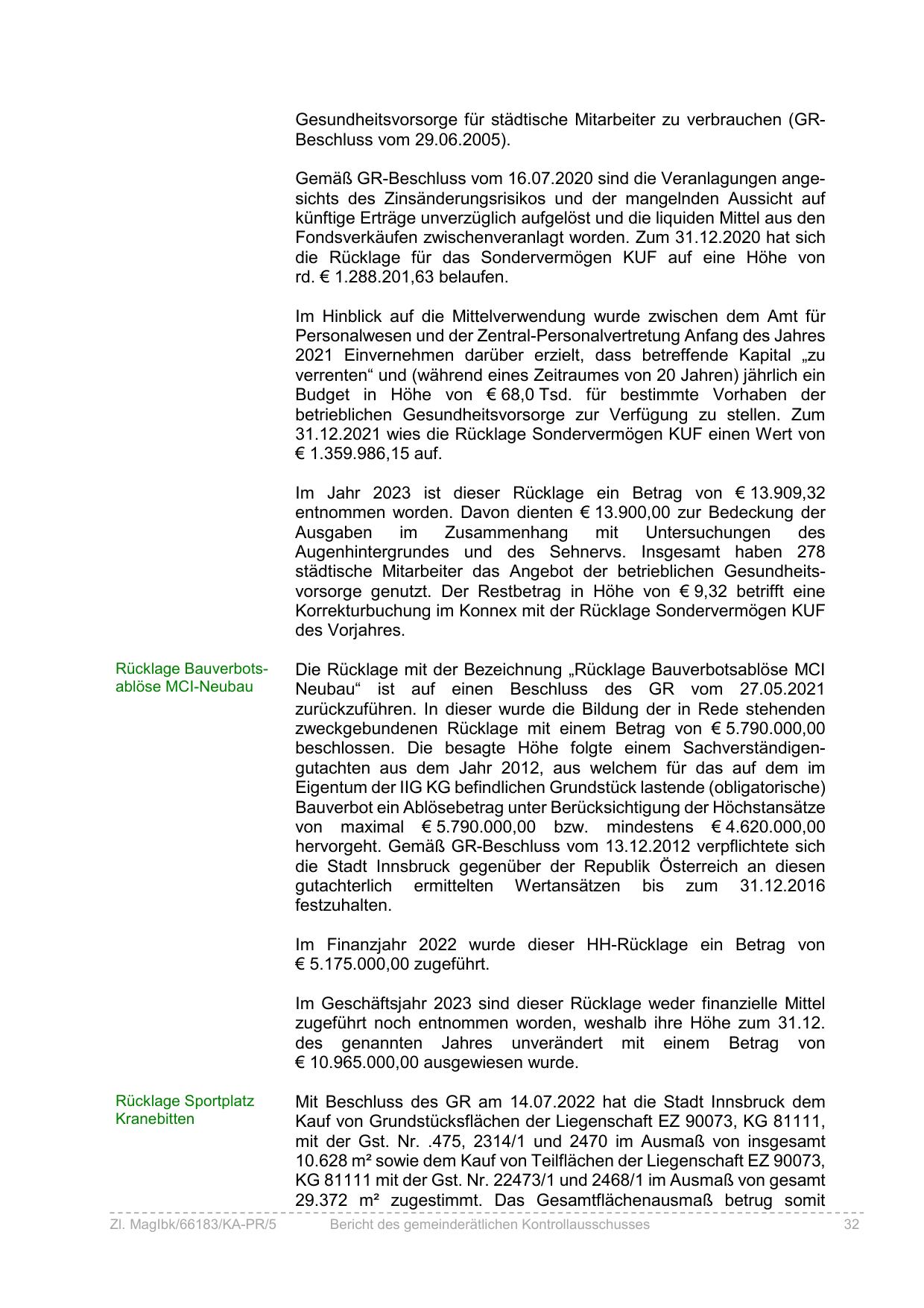 Gesundheitsvorsorge für städtische Mitarbeiter zu verbrauchen (GR-Beschluss vom 29.06.2005).

Gemäß GR-Beschluss vom 16.07.2020 sind die Veranlagungen angesichts des Zinsänderungsrisikos und der mangelnden Aussicht auf künftige Erträge unverzüglich aufgelöst und die liquiden Mittel aus den Fondsverkäufen zwischenveranlagt worden. Zum 31.12.2020 hat sich die Rücklage für das Sondervermögen KUF auf eine Höhe von rd. € 1.288.201,63 belaufen.

Im Hinblick auf die Mittelverwendung wurde zwischen dem Amt für Personalwesen und der Zentral-Personalvertretung Anfang des Jahres 2021 Einvernehmen darüber erzielt, dass betreffende Kapital „zu verrenten“ und (während eines Zeitraumes von 20 Jahren) jährlich ein Budget in Höhe von € 68,0 Tsd. für bestimmte Vorhaben der betrieblichen Gesundheitsvorsorge zur Verfügung zu stellen. Zum 31.12.2021 wies die Rücklage Sondervermögen KUF einen Wert von € 1.359.986,15 auf.

Im Jahr 2023 ist dieser Rücklage ein Betrag von € 13.909,32 entnommen worden. Davon dienten € 13.900,00 zur Bedeckung der Ausgaben im Zusammenhang mit Untersuchungen des Augenhintergrundes und des Sehnervs. Insgesamt haben 278 städtische Mitarbeiter das Angebot der betrieblichen Gesundheitsvorsorge genutzt. Der Restbetrag in Höhe von € 9,32 betrifft eine Korrekturbuchung im Konnex mit der Rücklage Sondervermögen KUF des Vorjahres.

Rücklage Bauverbotsablöse MCI-Neubau

Die Rücklage mit der Bezeichnung „Rücklage Bauverbotsablöse MCI Neubau“ ist auf einen Beschluss des GR vom 27.05.2021 zurückzuführen. In dieser wurde die Bildung der in Rede stehenden zweckgebundenen Rücklage mit einem Betrag von € 5.790.000,00 beschlossen. Die besagte Höhe folgte einem Sachverständigengutachten aus dem Jahr 2012, aus welchem für das auf dem im Eigentum der IIG KG befindlichen Grundstück lastende (obligatorische) Bauverbot ein Ablösebetrag unter Berücksichtigung der Höchstansätze von maximal € 5.790.000,00 bzw. mindestens € 4.620.000,00 hervorgeht. Gemäß GR-Beschluss vom 13.12.2012 verpflichtete sich die Stadt Innsbruck gegenüber der Republik Österreich an diesen gutachterlich ermittelten Wertansätzen bis zum 31.12.2016 festzuhalten.

Im Finanzjahr 2022 wurde dieser HH-Rücklage ein Betrag von € 5.175.000,00 zugeführt.

Im Geschäftsjahr 2023 sind dieser Rücklage weder finanzielle Mittel zugeführt noch entnommen worden, weshalb ihre Höhe zum 31.12. des genannten Jahres unverändert mit einem Betrag von € 10.965.000,00 ausgewiesen wurde.

Rücklage Sportplatz Kranebitten

Mit Beschluss des GR am 14.07.2022 hat die Stadt Innsbruck dem Kauf von Grundstücksflächen der Liegenschaft EZ 90073, KG 81111, mit der Gst. Nr. .475, 2314/1 und 2470 im Ausmaß von insgesamt 10.628 m² sowie dem Kauf von Teilflächen der Liegenschaft EZ 90073, KG 81111 mit der Gst. Nr. 22473/1 und 2468/1 im Ausmaß von gesamt 29.372 m² zugestimmt. Das Gesamtflächenausmaß betrug somit

Zl. MagIbk/66183/KA-PR/5 Bericht des gemeinderätlichen Kontrollausschusses 32